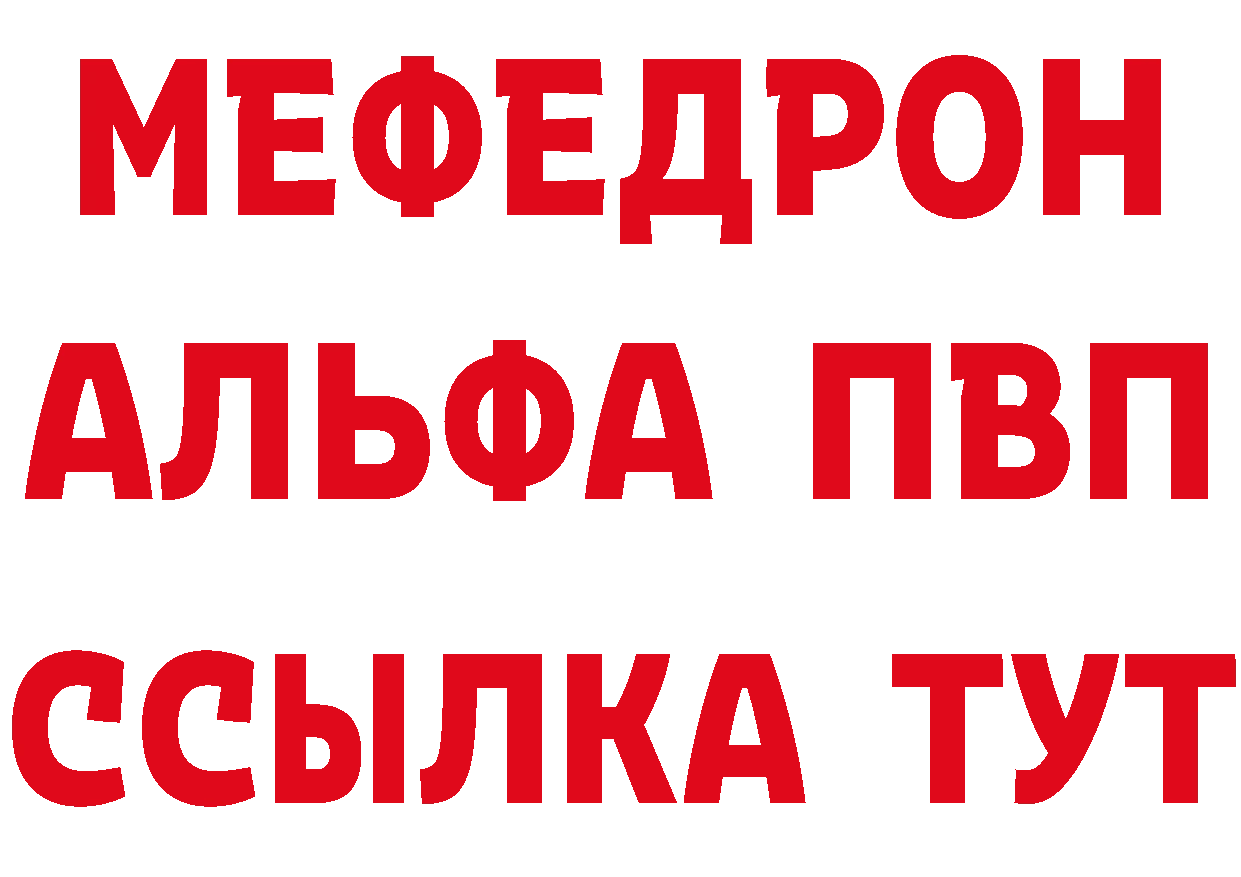 МЕФЕДРОН
АЛЬФА ПВП
ССЫЛКА ТУТ